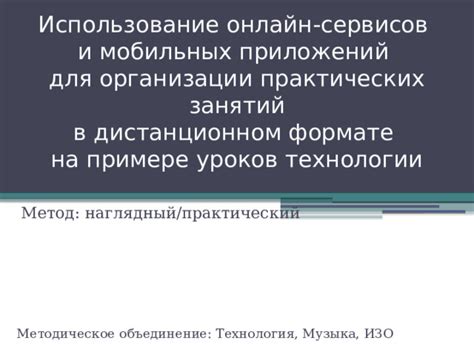 Использование онлайн-сервисов и мобильных приложений для организации практических занятий в дистанционном формате на примере уроков технологии

Метод: наглядный/практический

Методическое объединение: Технология, Музыка, ИЗО